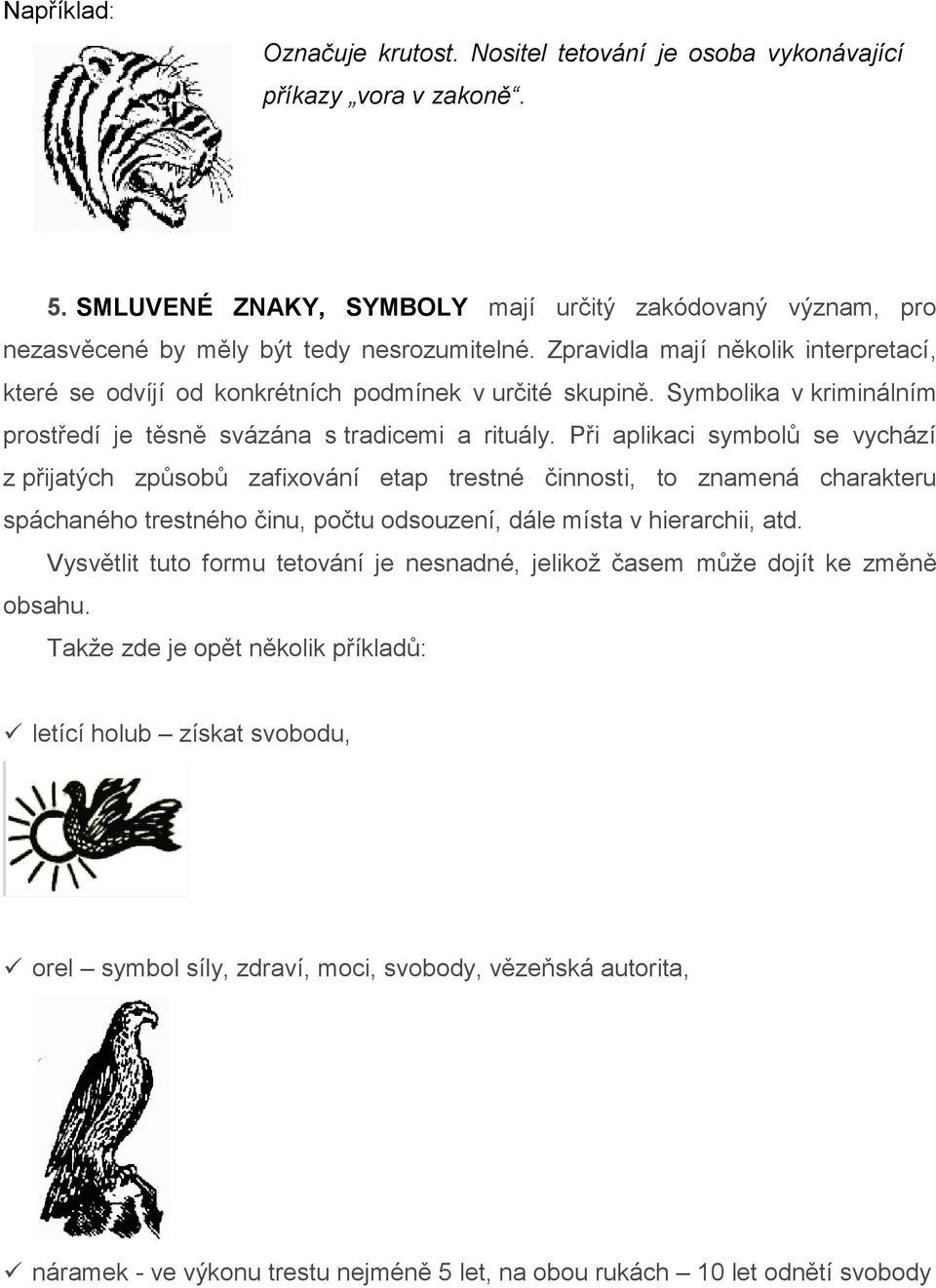 Například:

Označuje krutost. Nositel tetování je osoba vykonávající příkazy „vora v zakoně“.

5. SMLUVENÉ ZNAKY, SYMBOLY mají určitý zakódovaný význam, pro nezasvěcené by měly být tedy nesrozumitelné. Zpravidla mají několik interpretací, které se odvíjí od konkrétních podmínek v určité skupině. Symbolika v kriminálním prostředí je těsně svázána s tradicemi a rituály. Při aplikaci symbolů se vychází z přijatých způsobů zafixování etap trestné činnosti, to znamená charakteru spáchaného trestného činu, počtu odsouzení, dále místa v hierarchii, atd.

Vysvětlit tuto formu tetování je nesnadné, jelikož časem může dojít ke změně obsahu.

Takže zde je opět několik příkladů:

✓ letící holub – získat svobodu,

✓ orel – symbol síly, zdraví, moci, svobody, vězeňská autorita,

✓ náramek - ve výkonu trestu nejméně 5 let, na obou rukách – 10 let odnětí svobody